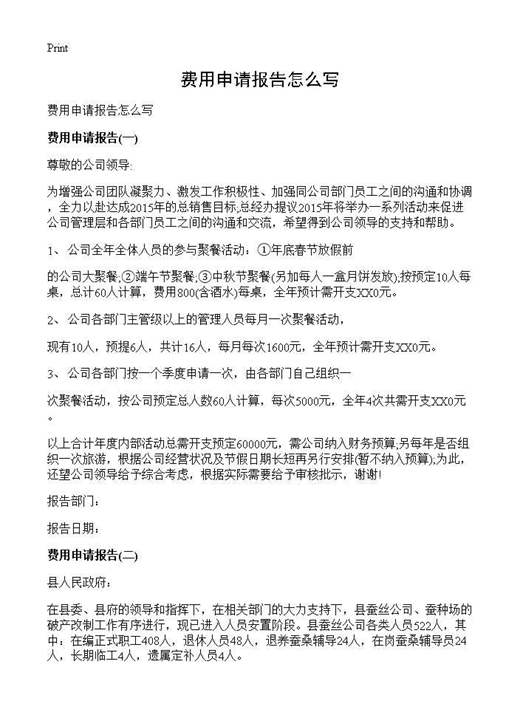 Print

费用申请报告怎么写

费用申请报告怎么写

费用申请报告(一)

尊敬的公司领导:

为增强公司团队凝聚力、激发工作积极性、加强同公司部门员工之间的沟通和协调，全力以赴达成2015年的总销售目标,总经办提议2015年将举办一系列活动来促进公司管理层和各部门员工之间的沟通和交流，希望得到公司领导的支持和帮助。

1、 公司全年全体人员的参与聚餐活动：①年底春节放假前

的公司大聚餐;②端午节聚餐;③中秋节聚餐(另加每人一盒月饼发放),按预定10人每桌，总计60人计算，费用800(含酒水)每桌，全年预计需开支XX0元。

2、 公司各部门主管级以上的管理人员每月一次聚餐活动，

现有10人，预提6人，共计16人，每月每次1600元，全年预计需开支XX0元。

3、 公司各部门按一个季度申请一次，由各部门自己组织一

次聚餐活动，按公司预定总人数60人计算，每次5000元，全年4次共需开支XX0元。

以上合计年度内部活动总需开支预定60000元，需公司纳入财务预算;另每年是否组织一次旅游，根据公司经营状况及节假日期长短再另行安排(暂不纳入预算);为此，还望公司领导给予综合考虑，根据实际需要给予审核批示，谢谢!

报告部门:

报告日期:

费用申请报告(二)

县人民政府:

在县委、县府的领导和指挥下，在相关部门的大力支持下，县蚕丝公司、蚕种场的破产改制工作有序进行，现已进入人员安置阶段。县蚕丝公司各类人员522人，其中：在编正式职工408人，退休人员48人，退养蚕桑辅导24人，在岗蚕桑辅导员24人，长期临工4人，遗属定补人员4人。